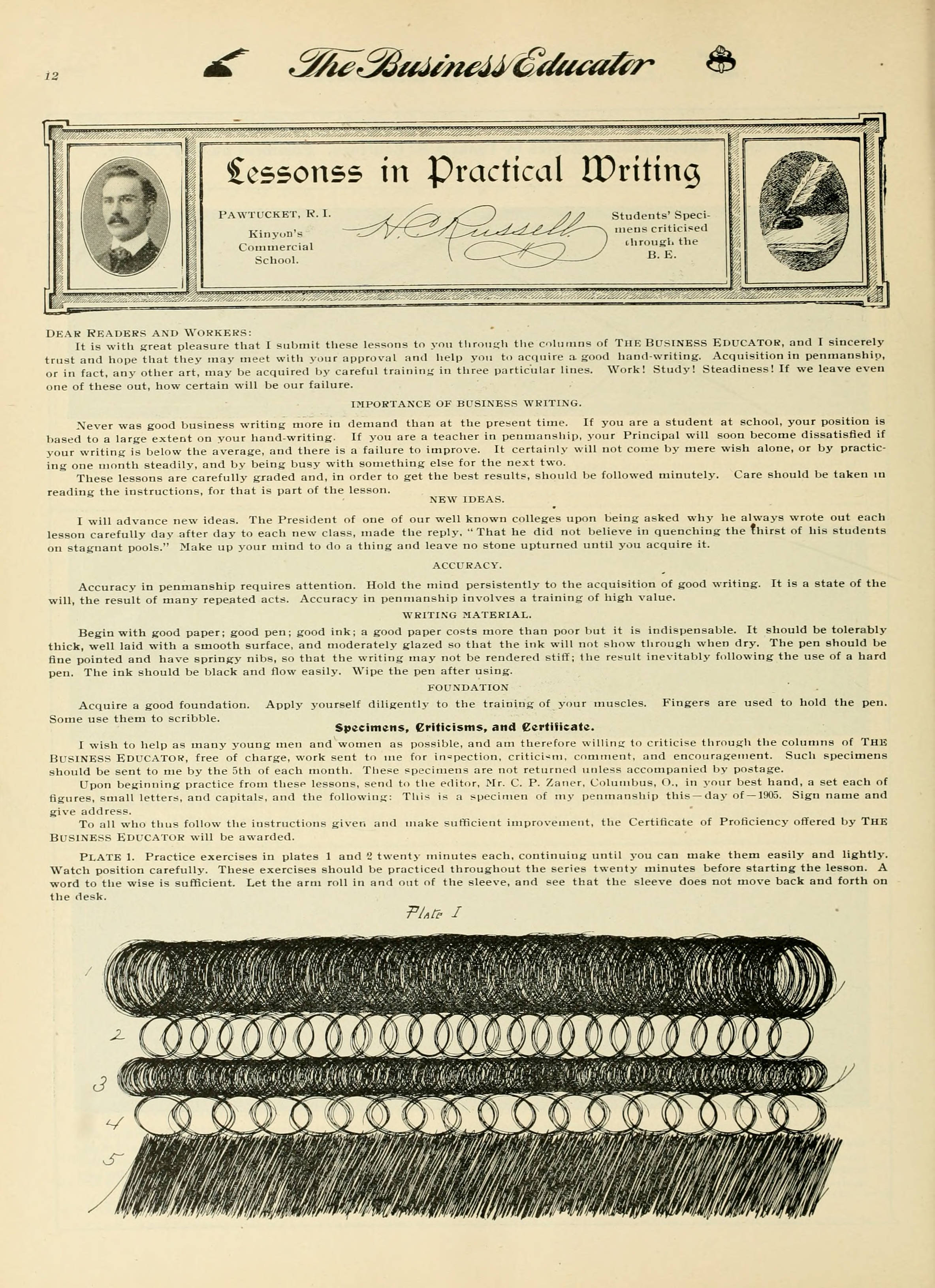 12 The Business Educator

Lessonss in Practical Writing

PAWTUCKET, R. I.

Kinyon's Commercial School.

H. C. Russell

Students' Specimens criticised through the B. E.

DEAR READERS AND WORKERS:

It is with great pleasure that I submit these lessons to you through the columns of THE BUSINESS EDUCATOR, and I sincerely trust and hope that they may meet with your approval and help you to acquire a good hand-writing. Acquisition in penmanship, or in fact, any other art, may be acquired by careful training in three particular lines. Work! Study! Steadiness! If we leave even one of these out, how certain will be our failure.

IMPORTANCE OF BUSINESS WRITING.

Never was good business writing more in demand than at the present time. If you are a student at school, your position is based to a large extent on your hand-writing. If you are a teacher in penmanship, your Principal will soon become dissatisfied if your writing is below the average, and there is a failure to improve. It certainly will not come by mere wish alone, or by practicing one month steadily, and by being busy with something else for the next two.

These lessons are carefully graded and, in order to get the best results, should be followed minutely. Care should be taken in reading the instructions, for that is part of the lesson.

NEW IDEAS.

I will advance new ideas. The President of one of our well known colleges upon being asked why he always wrote out each lesson carefully day after day to each new class, made the reply, "That he did not believe in quenching the thirst of his students on stagnant pools." Make up your mind to do a thing and leave no stone upturned until you acquire it.

ACCURACY.

Accuracy in penmanship requires attention. Hold the mind persistently to the acquisition of good writing. It is a state of the will, the result of many repeated acts. Accuracy in penmanship involves a training of high value.

WRITING MATERIAL.

Begin with good paper; good pen; good ink; a good paper costs more than poor but it is indispensable. It should be tolerably thick, well laid with a smooth surface, and moderately glazed so that the ink will not show through when dry. The pen should be fine pointed and have springy nibs, so that the writing may not be rendered stiff; the result inevitably following the use of a hard pen. The ink should be black and flow easily. Wipe the pen after using.

FOUNDATION

Acquire a good foundation. Apply yourself diligently to the training of your muscles. Fingers are used to hold the pen. Some use them to scribble.

Specimens, Criticisms, and Certificate.

I wish to help as many young men and women as possible, and am therefore willing to criticise through the columns of THE BUSINESS EDUCATOR, free of charge, work sent to me for inspection, criticism, comment, and encouragement. Such specimens should be sent to me by the 5th of each month. These specimens are not returned unless accompanied by postage.

Upon beginning practice from these lessons, send to the editor, Mr. C. P. Zaner, Columbus, O., in your best hand, a set each of figures, small letters, and capitals, and the following: This is a specimen of my penmanship this—day of—1905. Sign name and give address.

To all who thus follow the instructions given and make sufficient improvement, the Certificate of Proficiency offered by THE BUSINESS EDUCATOR will be awarded.

PLATE 1. Practice exercises in plates 1 and 2 twenty minutes each, continuing until you can make them easily and lightly. Watch position carefully. These exercises should be practiced throughout the series twenty minutes before starting the lesson. A word to the wise is sufficient. Let the arm roll in and out of the sleeve, and see that the sleeve does not move back and forth on the desk.

Plate I

1
2
3
4
5